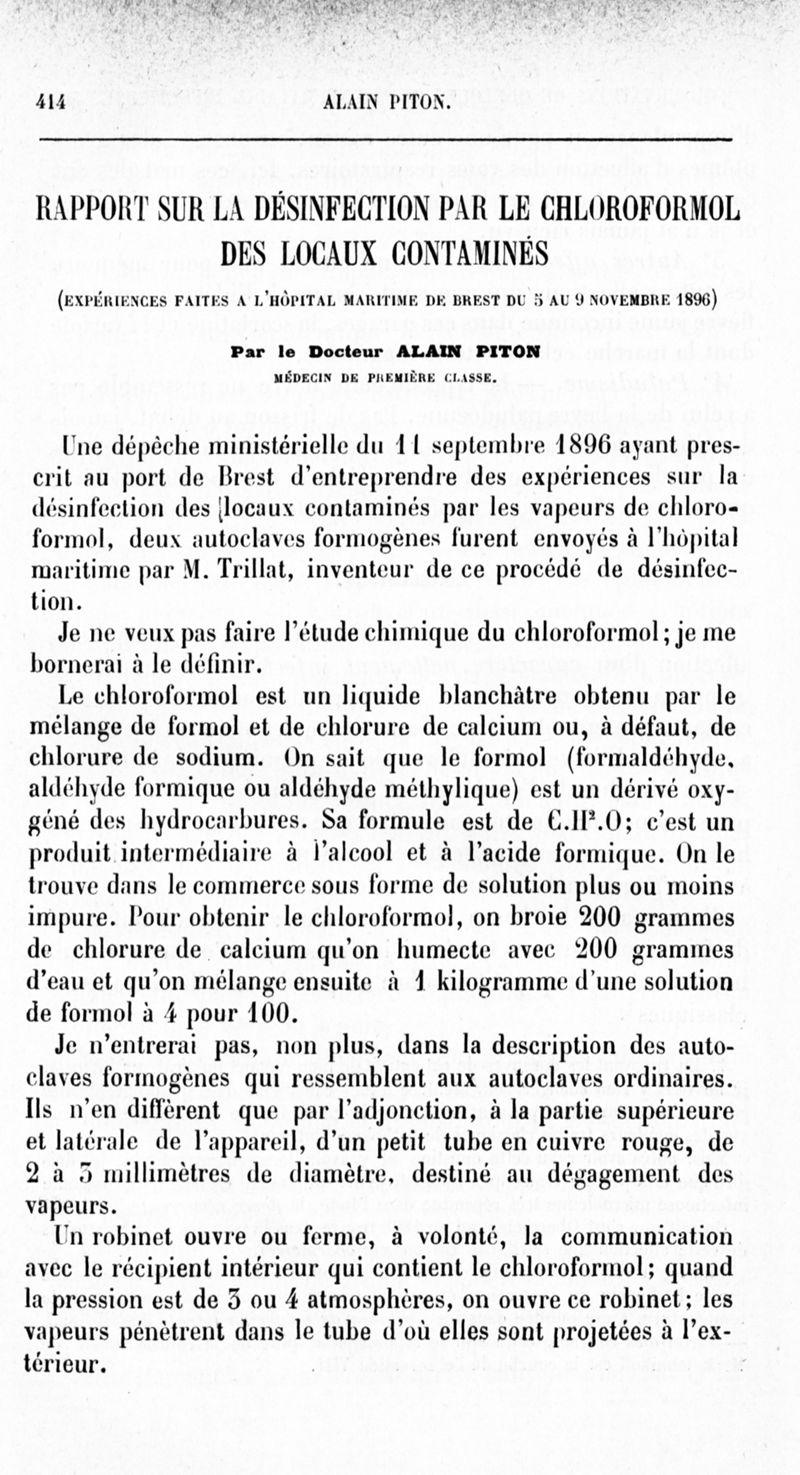 414 ALAIN PITON.

RAPPORT SUR LA DÉSINFECTION PAR LE CHLOROFORMOL DES LOCAUX CONTAMINÉS

(EXPÉRIENCES FAITES A L'HÔPITAL MARITIME DE BREST DU 5 AU 9 NOVEMBRE 1896)

Par le Docteur ALAIN PITON
MÉDECIN DE PREMIÈRE CLASSE.

Une dépêche ministérielle du 11 septembre 1896 ayant prescrit au port de Brest d'entreprendre des expériences sur la désinfection des locaux contaminés par les vapeurs de chloroformol, deux autoclaves formogènes furent envoyés à l'hôpital maritime par M. Trillat, inventeur de ce procédé de désinfection.

Je ne veux pas faire l'étude chimique du chloroformol; je me bornerai à le définir.

Le chloroformol est un liquide blanchâtre obtenu par le mélange de formol et de chlorure de calcium ou, à défaut, de chlorure de sodium. On sait que le formol (formaldéhyde, aldéhyde formique ou aldéhyde méthylique) est un dérivé oxygéné des hydrocarbures. Sa formule est de $C.H^2.O$; c'est un produit intermédiaire à l'alcool et à l'acide formique. On le trouve dans le commerce sous forme de solution plus ou moins impure. Pour obtenir le chloroformol, on broie 200 grammes de chlorure de calcium qu'on humecte avec 200 grammes d'eau et qu'on mélange ensuite à 1 kilogramme d'une solution de formol à 4 pour 100.

Je n'entrerai pas, non plus, dans la description des autoclaves formogènes qui ressemblent aux autoclaves ordinaires. Ils n'en diffèrent que par l'adjonction, à la partie supérieure et latérale de l'appareil, d'un petit tube en cuivre rouge, de 2 à 3 millimètres de diamètre, destiné au dégagement des vapeurs.

Un robinet ouvre ou ferme, à volonté, la communication avec le récipient intérieur qui contient le chloroformol; quand la pression est de 3 ou 4 atmosphères, on ouvre ce robinet; les vapeurs pénètrent dans le tube d'où elles sont projetées à l'extérieur.